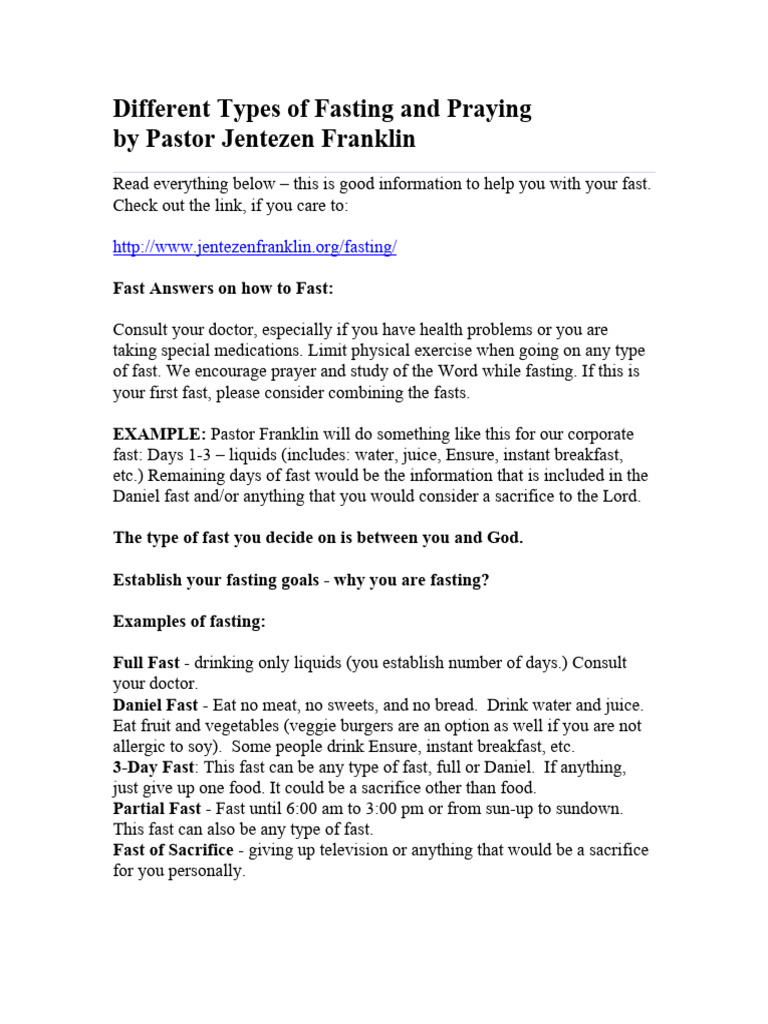 Different Types of Fasting and Praying
by Pastor Jentezen Franklin

Read everything below – this is good information to help you with your fast. Check out the link, if you care to:

http://www.jentezenfranklin.org/fasting/

Fast Answers on how to Fast:

Consult your doctor, especially if you have health problems or you are taking special medications. Limit physical exercise when going on any type of fast. We encourage prayer and study of the Word while fasting. If this is your first fast, please consider combining the fasts.

EXAMPLE: Pastor Franklin will do something like this for our corporate fast: Days 1-3 – liquids (includes: water, juice, Ensure, instant breakfast, etc.) Remaining days of fast would be the information that is included in the Daniel fast and/or anything that you would consider a sacrifice to the Lord.

The type of fast you decide on is between you and God.

Establish your fasting goals - why you are fasting?

Examples of fasting:

Full Fast - drinking only liquids (you establish number of days.) Consult your doctor.
Daniel Fast - Eat no meat, no sweets, and no bread. Drink water and juice. Eat fruit and vegetables (veggie burgers are an option as well if you are not allergic to soy). Some people drink Ensure, instant breakfast, etc.
3-Day Fast: This fast can be any type of fast, full or Daniel. If anything, just give up one food. It could be a sacrifice other than food.
Partial Fast - Fast until 6:00 am to 3:00 pm or from sun-up to sundown. This fast can also be any type of fast.
Fast of Sacrifice - giving up television or anything that would be a sacrifice for you personally.